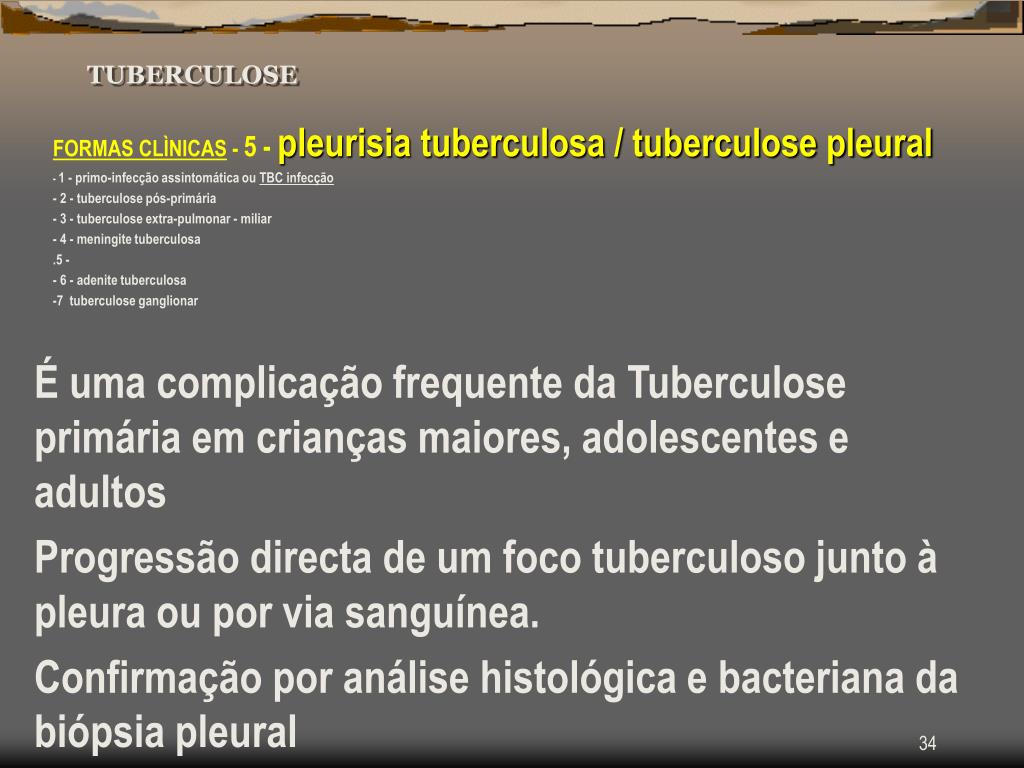 TUBERCULOSE

FORMAS CLÌNICAS - 5 - pleurisia tuberculosa / tuberculose pleural

- 1 - primo-infecção assintomática ou TBC infecção
- 2 - tuberculose pós-primária
- 3 - tuberculose extra-pulmonar - miliar
- 4 - meningite tuberculosa
.5 -
- 6 - adenite tuberculosa
-7 tuberculose ganglionar

É uma complicação frequente da Tuberculose primária em crianças maiores, adolescentes e adultos

Progressão directa de um foco tuberculoso junto à pleura ou por via sanguínea.

Confirmação por análise histológica e bacteriana da biópsia pleural

34